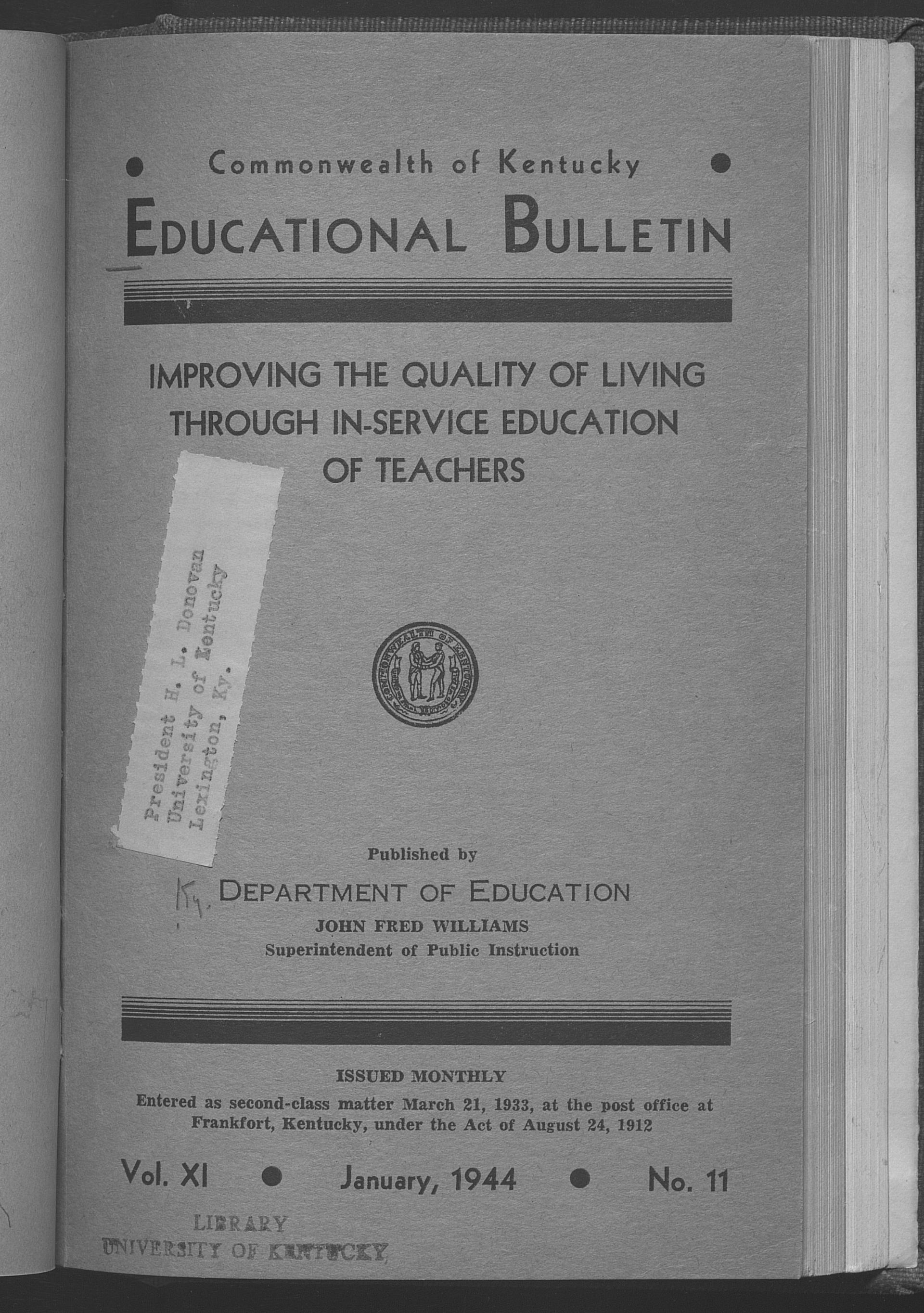 Commonwealth of Kentucky

EDUCATIONAL BULLETIN

IMPROVING THE QUALITY OF LIVING THROUGH IN-SERVICE EDUCATION OF TEACHERS

President H. L. Donovan
University of Kentucky
Lexington, Ky.

COMMONWEALTH OF KENTUCKY

Published by

Ky. DEPARTMENT OF EDUCATION
JOHN FRED WILLIAMS
Superintendent of Public Instruction

ISSUED MONTHLY
Entered as second-class matter March 21, 1933, at the post office at Frankfort, Kentucky, under the Act of August 24, 1912

Vol. XI • January, 1944 • No. 11

LIBRARY
UNIVERSITY OF KENTUCKY